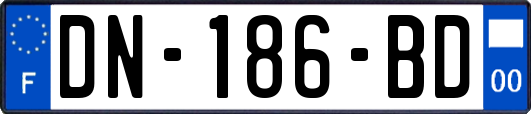 F
DN-186-BD
00